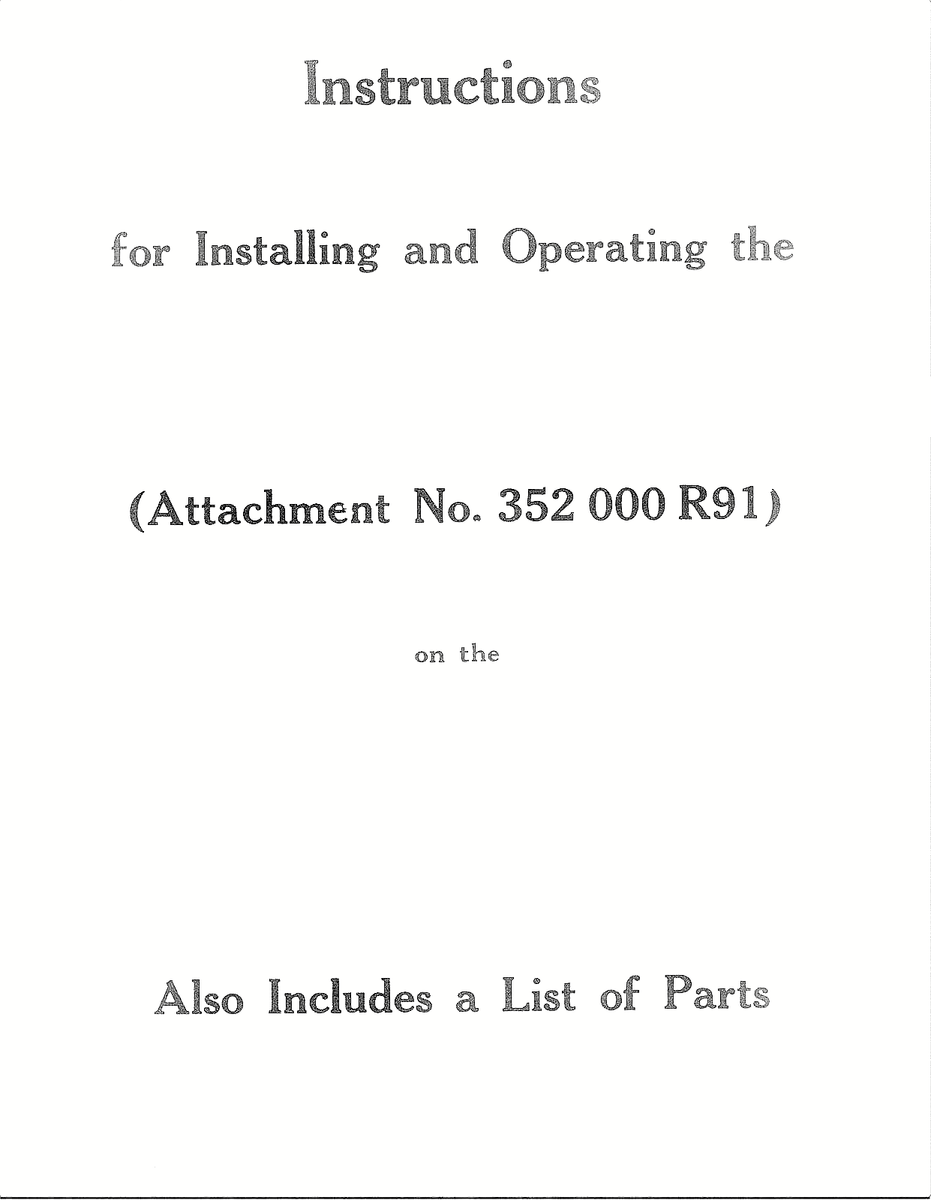 Instructions

for Installing and Operating the

(Attachment No. 352 000 R91)

on the

Also Includes a List of Parts